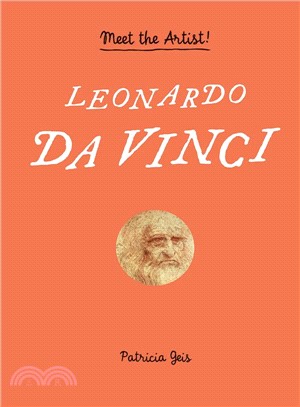 Meet the Artist!

LEONARDO DA VINCI

Patricia Geis